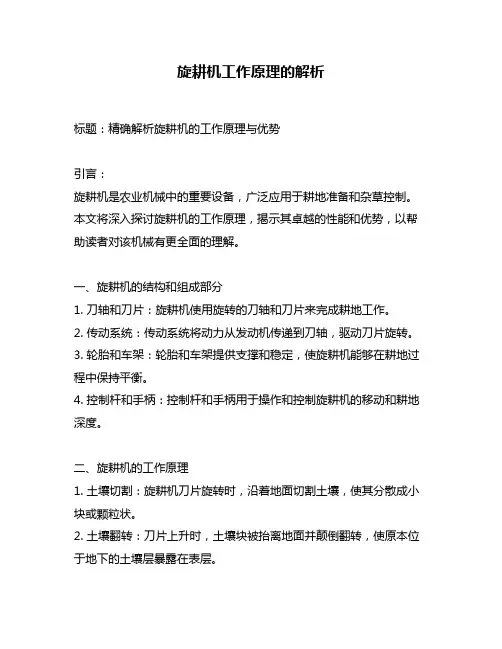 旋耕机工作原理的解析

标题：精确解析旋耕机的工作原理与优势

引言：

旋耕机是农业机械中的重要设备，广泛应用于耕地准备和杂草控制。本文将深入探讨旋耕机的工作原理，揭示其卓越的性能和优势，以帮助读者对该机械有更全面的理解。

一、旋耕机的结构和组成部分

1. 刀轴和刀片：旋耕机使用旋转的刀轴和刀片来完成耕地工作。

2. 传动系统：传动系统将动力从发动机传递到刀轴，驱动刀片旋转。

3. 轮胎和车架：轮胎和车架提供支撑和稳定，使旋耕机能够在耕地过程中保持平衡。

4. 控制杆和手柄：控制杆和手柄用于操作和控制旋耕机的移动和耕地深度。

二、旋耕机的工作原理

1. 土壤切割：旋耕机刀片旋转时，沿着地面切割土壤，使其分散成小块或颗粒状。

2. 土壤翻转：刀片上升时，土壤块被抬离地面并颠倒翻转，使原本位于地下的土壤层暴露在表层。